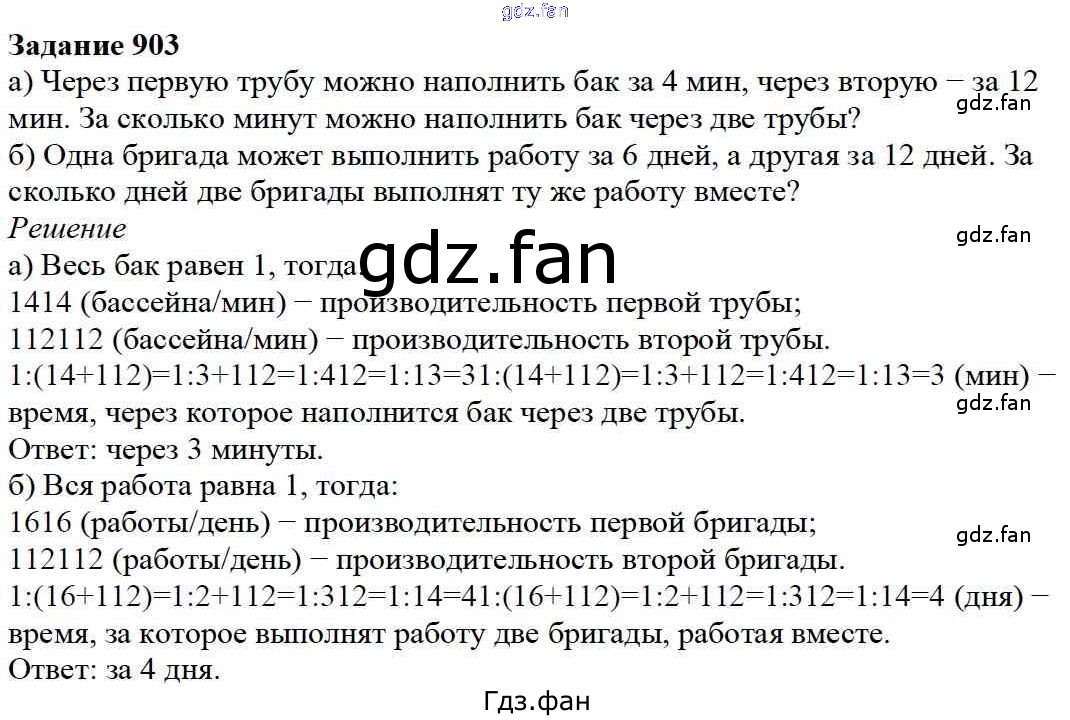 Задание 903

а) Через первую трубу можно наполнить бак за 4 мин, через вторую − за 12 мин. За сколько минут можно наполнить бак через две трубы?

б) Одна бригада может выполнить работу за 6 дней, а другая за 12 дней. За сколько дней две бригады выполнят ту же работу вместе?

Решение

а) Весь бак равен 1, тогда:

1414 (бассейна/мин) − производительность первой трубы;

112112 (бассейна/мин) − производительность второй трубы.

1:(14+112)=1:3+112=1:412=1:13=31:(14+112)=1:3+112=1:412=1:13=3 (мин) − время, через которое наполнится бак через две трубы.

Ответ: через 3 минуты.

б) Вся работа равна 1, тогда:

1616 (работы/день) − производительность первой бригады;

112112 (работы/день) − производительность второй бригады.

1:(16+112)=1:2+112=1:312=1:14=41:(16+112)=1:2+112=1:312=1:14=4 (дня) − время, за которое выполнят работу две бригады, работая вместе.

Ответ: за 4 дня.

Гдз.фан

gdz.fan